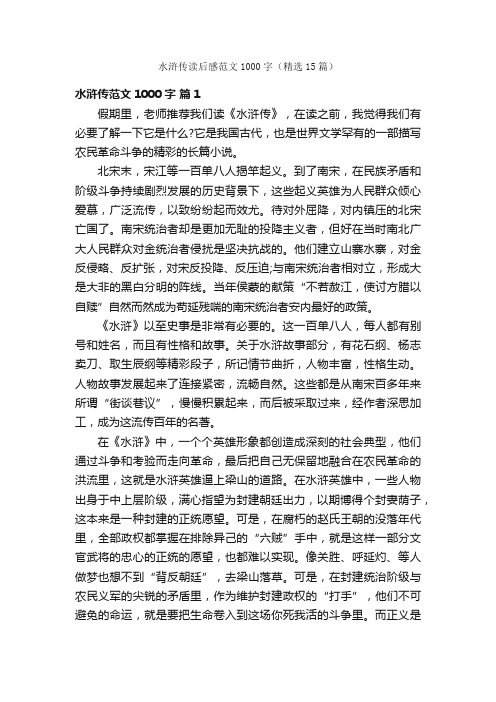 水浒传读后感范文 1000 字（精选 15 篇）

水浒传范文 1000 字 篇 1

假期里，老师推荐我们读《水浒传》，在读之前，我觉得我们有必要了解一下它是什么?它是我国古代，也是世界文学罕有的一部描写农民革命斗争的精彩的长篇小说。

北宋末，宋江等一百单八人揭竿起义。到了南宋，在民族矛盾和阶级斗争持续剧烈发展的历史背景下，这些起义英雄为人民群众倾心爱慕，广泛流传，以致纷纷起而效尤。待对外屈降，对内镇压的北宋亡国了。南宋统治者却是更加无耻的投降主义者，但好在当时南北广大人民群众对金统治者侵扰是坚决抗战的。他们建立山寨水寨，对金反侵略、反扩张，对宋反投降、反压迫;与南宋统治者相对立，形成大是大非的黑白分明的阵线。当年侯蒙的献策“不若赦江，使讨方腊以自赎”自然而然成为苟延残喘的南宋统治者安内最好的政策。

《水浒》以至史事是非常有必要的。这一百单八人，每人都有别号和姓名，而且有性格和故事。关于水浒故事部分，有花石纲、杨志卖刀、取生辰纲等精彩段子，所记情节曲折，人物丰富，性格生动。人物故事发展起来了连接紧密，流畅自然。这些都是从南宋百多年来所谓“街谈巷议”，慢慢积累起来，而后被采取过来，经作者深思加工，成为这流传百年的名著。

在《水浒》中，一个个英雄形象都创造成深刻的社会典型，他们通过斗争和考验而走向革命，最后把自己无保留地融合在农民革命的洪流里，这就是水浒英雄逼上梁山的道路。在水浒英雄中，一些人物出身于中上层阶级，满心指望为封建朝廷出力，以期博得个封妻荫子，这本来是一种封建的正统愿望。可是，在腐朽的赵氏王朝的没落年代里，全部政权都掌握在排除异己的“六贼”手中，就是这样一部分文官武将的忠心的正统的愿望，也都难以实现。像关胜、呼延灼、等人做梦也想不到“背反朝廷”，去梁山落草。可是，在封建统治阶级与农民义军的尖锐的矛盾里，作为维护封建政权的“打手”，他们不可避免的命运，就是要把生命卷入到这场你死我活的斗争里。而正义是